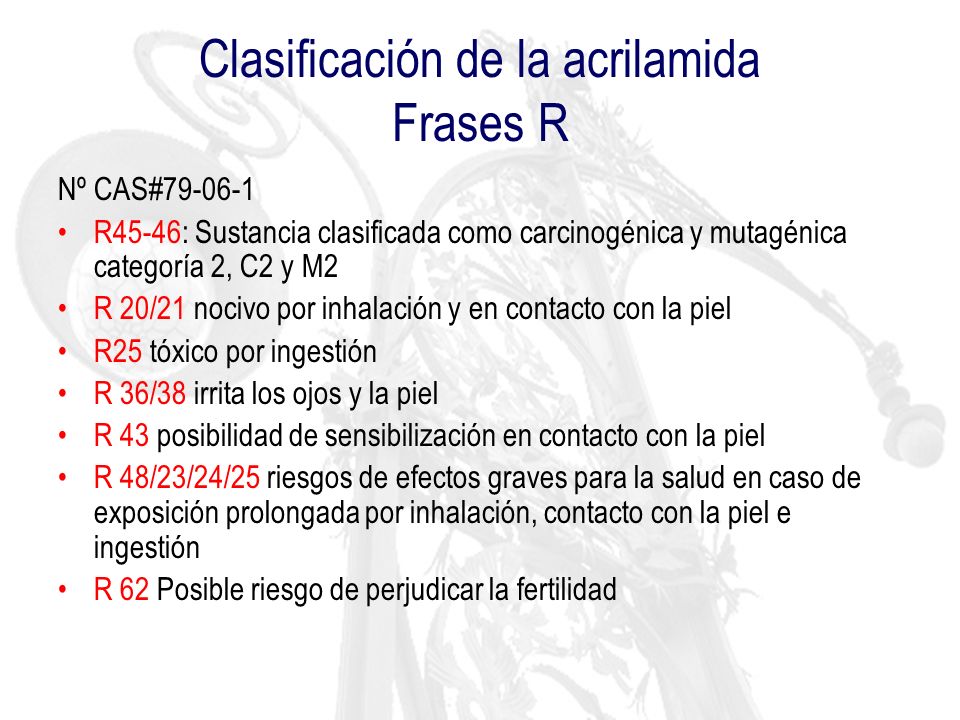 Clasificación de la acrilamida
Frases R

Nº CAS#79-06-1

• R45-46: Sustancia clasificada como carcinogénica y mutagénica categoría 2, C2 y M2
• R 20/21 nocivo por inhalación y en contacto con la piel
• R25 tóxico por ingestión
• R 36/38 irrita los ojos y la piel
• R 43 posibilidad de sensibilización en contacto con la piel
• R 48/23/24/25 riesgos de efectos graves para la salud en caso de exposición prolongada por inhalación, contacto con la piel e ingestión
• R 62 Posible riesgo de perjudicar la fertilidad